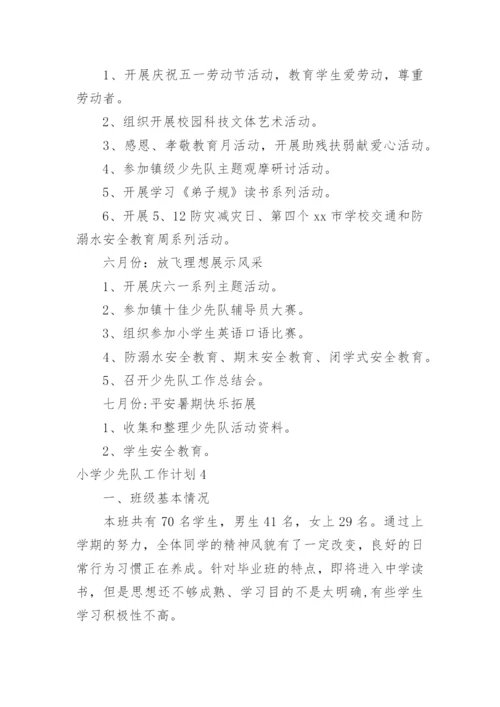 1、开展庆祝五一劳动节活动，教育学生爱劳动，尊重劳动者。

2、组织开展校园科技文体艺术活动。

3、感恩、孝敬教育月活动，开展助残扶弱献爱心活动。

4、参加镇级少先队主题观摩研讨活动。

5、开展学习《弟子规》读书系列活动。

6、开展5、12防灾减灾日、第四个xx市学校交通和防溺水安全教育周系列活动。

六月份：放飞理想展示风采

1、开展庆六一系列主题活动。

2、参加镇十佳少先队辅导员大赛。

3、组织参加小学生英语口语比赛。

4、防溺水安全教育、期末安全教育、闭学式安全教育。

5、召开少先队工作总结会。

七月份:平安暑期快乐拓展

1、收集和整理少先队活动资料。

2、学生安全教育。

小学少先队工作计划4

一、班级基本情况

本班共有70名学生，男生41名，女上29名。通过上学期的努力，全体同学的精神风貌有了一定改变，良好的日常行为习惯正在养成。针对毕业班的特点，即将进入中学读书，但是思想还不够成熟、学习目的不是太明确,有些学生学习积极性不高。